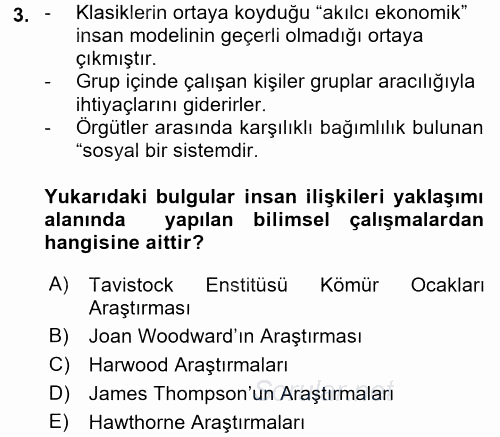 3. - Klasiklerin ortaya koyduğu “akılcı ekonomik” insan modelinin geçerli olmadığı ortaya çıkmıştır.
- Grup içinde çalışan kişiler gruplar aracılığıyla ihtiyaçlarını giderirler.
- Örgütler arasında karşılıklı bağımlılık bulunan “sosyal bir sistemdir.

Yukarıdaki bulgular insan ilişkileri yaklaşımı alanında yapılan bilimsel çalışmalardan hangisine aittir?

A) Tavistock Enstitüsü Kömür Ocakları Araştırması
B) Joan Woodward’ın Araştırması
C) Harwood Araştırmaları
D) James Thompson’un Araştırmaları
E) Hawthorne Araştırmaları

Sorular.net